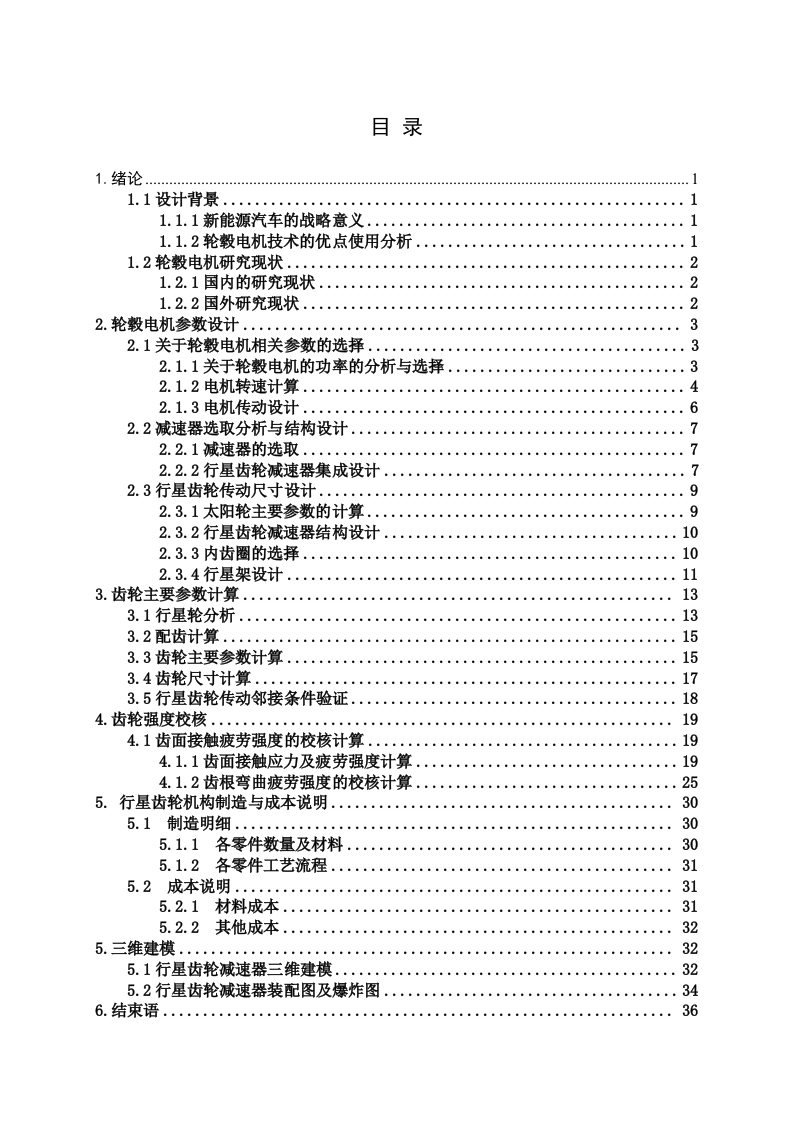 目 录

1.绪论 1
1.1设计背景 1
1.1.1新能源汽车的战略意义 1
1.1.2轮毂电机技术的优点使用分析 1
1.2轮毂电机研究现状 2
1.2.1国内的研究现状 2
1.2.2国外研究现状 2
2.轮毂电机参数设计 3
2.1关于轮毂电机相关参数的选择 3
2.1.1关于轮毂电机的功率的分析与选择 3
2.1.2电机转速计算 4
2.1.3电机传动设计 6
2.2减速器选取分析与结构设计 7
2.2.1减速器的选取 7
2.2.2行星齿轮减速器集成设计 7
2.3行星齿轮传动尺寸设计 9
2.3.1太阳轮主要参数的计算 9
2.3.2行星齿轮减速器结构设计 10
2.3.3内齿圈的选择 10
2.3.4行星架设计 11
3.齿轮主要参数计算 13
3.1行星轮分析 13
3.2配齿计算 15
3.3齿轮主要参数计算 15
3.4齿轮尺寸计算 17
3.5行星齿轮传动邻接条件验证 18
4.齿轮强度校核 19
4.1齿面接触疲劳强度的校核计算 19
4.1.1齿面接触应力及疲劳强度计算 19
4.1.2齿根弯曲疲劳强度的校核计算 25
5. 行星齿轮机构制造与成本说明 30
5.1 制造明细 30
5.1.1 各零件数量及材料 30
5.1.2 各零件工艺流程 31
5.2 成本说明 31
5.2.1 材料成本 31
5.2.2 其他成本 32
5.三维建模 32
5.1行星齿轮减速器三维建模 32
5.2行星齿轮减速器装配图及爆炸图 34
6.结束语 36